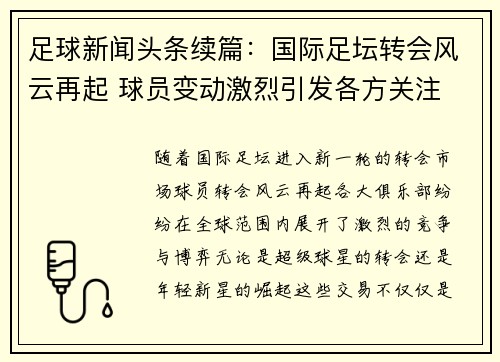 足球新闻头条续篇：国际足坛转会风云再起 球员变动激烈引发各方关注

随着国际足坛进入新一轮的转会市场球员转会风云再起各大俱乐部纷纷在全球范围内展开了激烈的竞争与博弈无论是超级球星的转会还是年轻新星的崛起这些交易不仅仅是